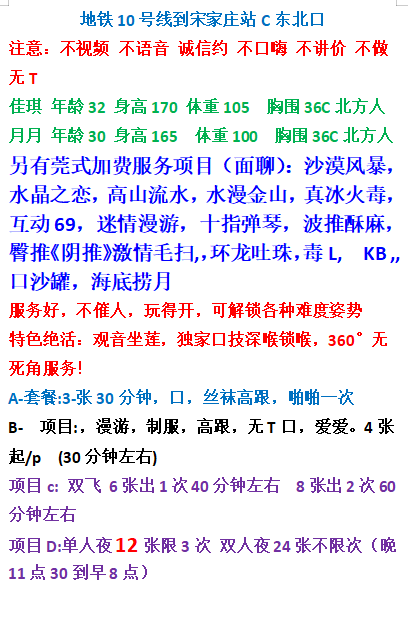 地铁 10 号线到宋家庄站 C 东北口

注意：不视频 不语音 诚信约 不口嗨 不讲价 不做无 T

佳琪 年龄 32 身高 170 体重 105 胸围 36C 北方人

月月 年龄 30 身高 165 体重 100 胸围 36C 北方人

另有莞式加费服务项目（面聊）：沙漠风暴，水晶之恋，高山流水，水漫金山，真冰火毒，互动 69，迷情漫游，十指弹琴，波推酥麻，臀推《阴推》激情毛扫,，环龙吐珠，毒 L, KB ,, 口沙罐，海底捞月

服务好，不催人，玩得开，可解锁各种难度姿势

特色绝活：观音坐莲，独家口技深喉锁喉，360°无死角服务！

A-套餐:3-张 30 分钟，口，丝袜高跟，啪啪一次

B- 项目:，漫游，制服，高跟，无 T 口，爱爱。4 张起/p (30 分钟左右)

项目 c: 双飞 6 张出 1 次 40 分钟左右 8 张出 2 次 60 分钟左右

项目 D:单人夜 12 张限 3 次 双人夜 24 张不限次（晚 11 点 30 到早 8 点）